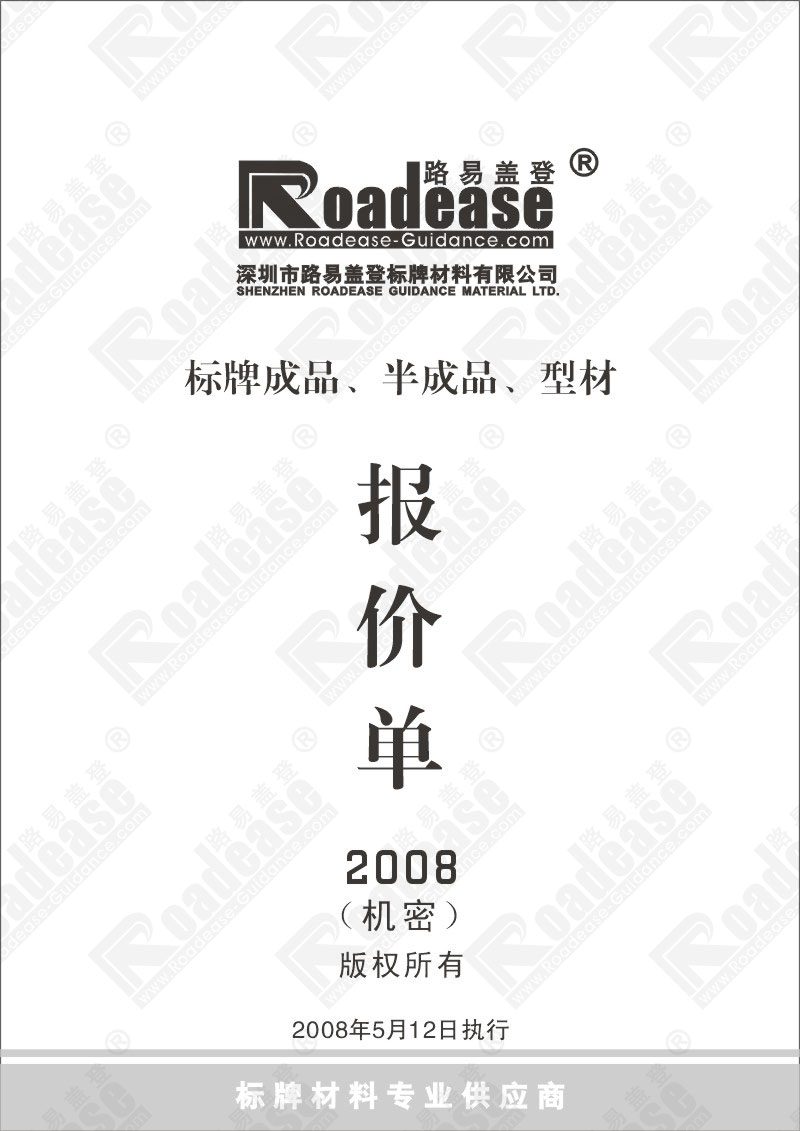 路易盖登 ®
Roadease
www.Roadease-Guidance.com
深圳市路易盖登标牌材料有限公司
SHENZHEN ROADEASE GUIDANCE MATERIAL LTD.

标牌成品、半成品、型材

报
价
单

2008
（机密）
版权所有

2008年5月12日执行

标牌材料专业供应商